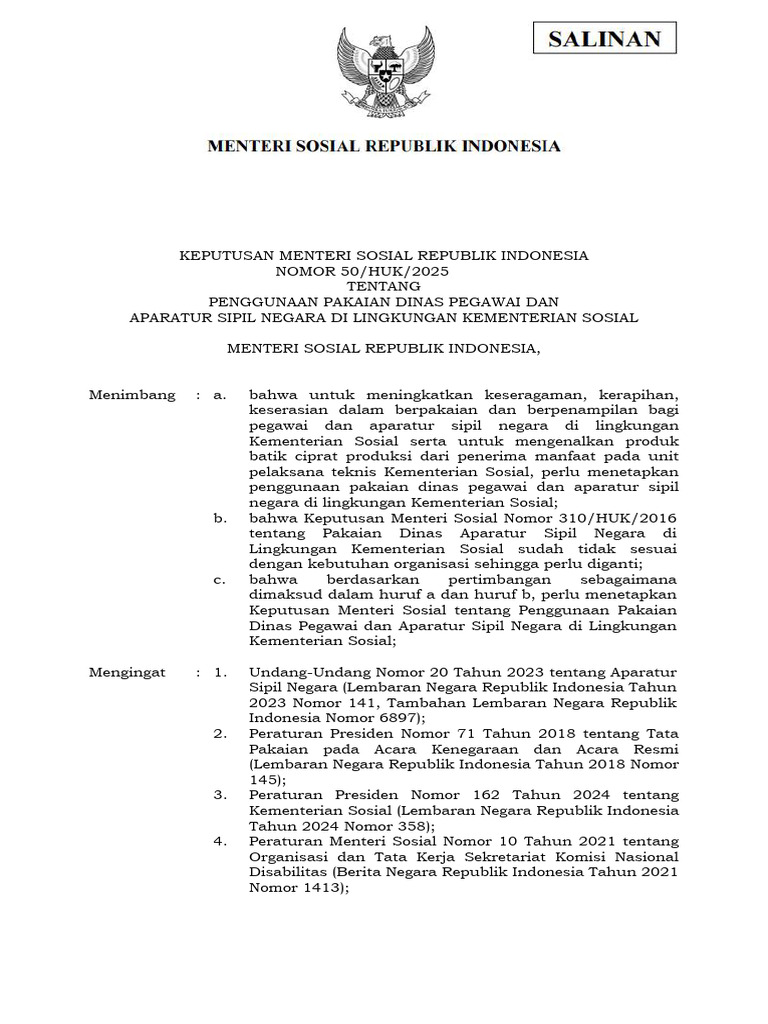 SALINAN

MENTERI SOSIAL REPUBLIK INDONESIA

KEPUTUSAN MENTERI SOSIAL REPUBLIK INDONESIA
NOMOR 50/HUK/2025
TENTANG
PENGGUNAAN PAKAIAN DINAS PEGAWAI DAN
APARATUR SIPIL NEGARA DI LINGKUNGAN KEMENTERIAN SOSIAL

MENTERI SOSIAL REPUBLIK INDONESIA,

Menimbang : a. bahwa untuk meningkatkan keseragaman, kerapihan, keserasian dalam berpakaian dan berpenampilan bagi pegawai dan aparatur sipil negara di lingkungan Kementerian Sosial serta untuk mengenalkan produk batik ciprat produksi dari penerima manfaat pada unit pelaksana teknis Kementerian Sosial, perlu menetapkan penggunaan pakaian dinas pegawai dan aparatur sipil negara di lingkungan Kementerian Sosial;
b. bahwa Keputusan Menteri Sosial Nomor 310/HUK/2016 tentang Pakaian Dinas Aparatur Sipil Negara di Lingkungan Kementerian Sosial sudah tidak sesuai dengan kebutuhan organisasi sehingga perlu diganti;
c. bahwa berdasarkan pertimbangan sebagaimana dimaksud dalam huruf a dan huruf b, perlu menetapkan Keputusan Menteri Sosial tentang Penggunaan Pakaian Dinas Pegawai dan Aparatur Sipil Negara di Lingkungan Kementerian Sosial;

Mengingat : 1. Undang-Undang Nomor 20 Tahun 2023 tentang Aparatur Sipil Negara (Lembaran Negara Republik Indonesia Tahun 2023 Nomor 141, Tambahan Lembaran Negara Republik Indonesia Nomor 6897);
2. Peraturan Presiden Nomor 71 Tahun 2018 tentang Tata Pakaian pada Acara Kenegaraan dan Acara Resmi (Lembaran Negara Republik Indonesia Tahun 2018 Nomor 145);
3. Peraturan Presiden Nomor 162 Tahun 2024 tentang Kementerian Sosial (Lembaran Negara Republik Indonesia Tahun 2024 Nomor 358);
4. Peraturan Menteri Sosial Nomor 10 Tahun 2021 tentang Organisasi dan Tata Kerja Sekretariat Komisi Nasional Disabilitas (Berita Negara Republik Indonesia Tahun 2021 Nomor 1413);